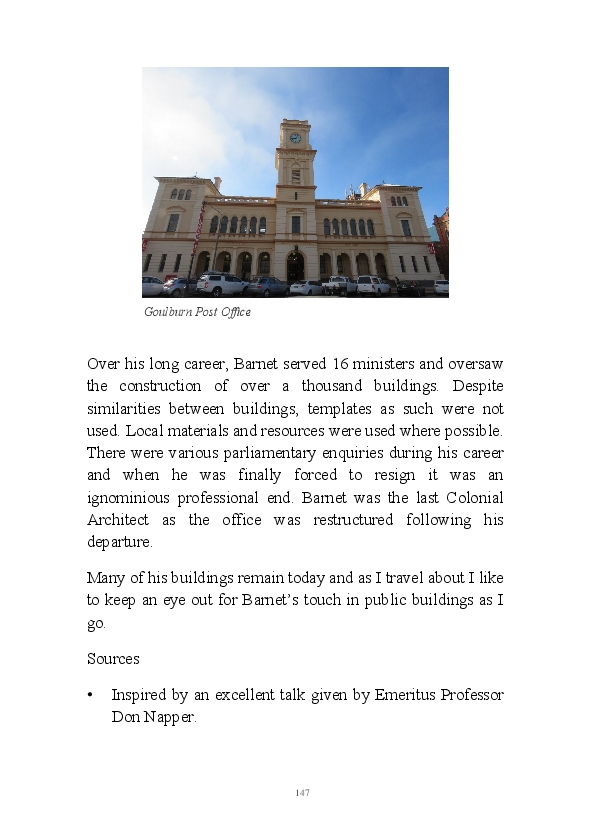 Goulburn Post Office

Over his long career, Barnet served 16 ministers and oversaw the construction of over a thousand buildings. Despite similarities between buildings, templates as such were not used. Local materials and resources were used where possible. There were various parliamentary enquiries during his career and when he was finally forced to resign it was an ignominious professional end. Barnet was the last Colonial Architect as the office was restructured following his departure.

Many of his buildings remain today and as I travel about I like to keep an eye out for Barnet's touch in public buildings as I go.

Sources

• Inspired by an excellent talk given by Emeritus Professor Don Napper.

147